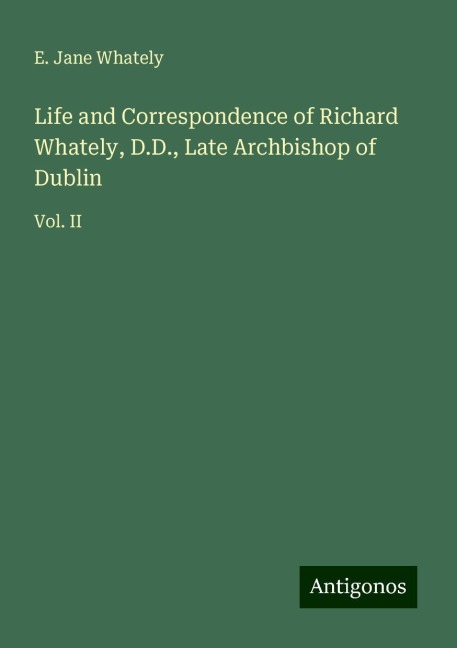 E. Jane Whately

Life and Correspondence of Richard Whately, D.D., Late Archbishop of Dublin

Vol. II

Antigonos